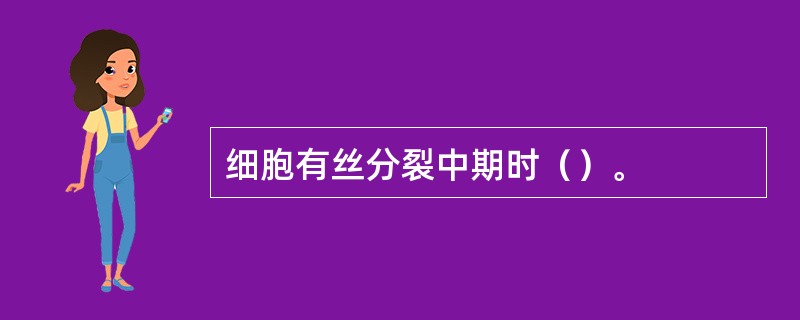 细胞有丝分裂中期时（）。